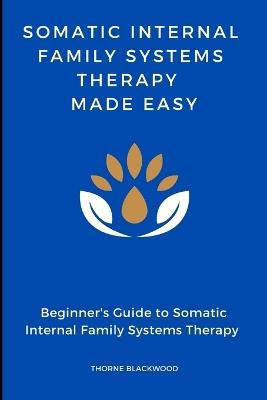 SOMATIC INTERNAL FAMILY SYSTEMS THERAPY MADE EASY

Beginner's Guide to Somatic Internal Family Systems Therapy

THORNE BLACKWOOD